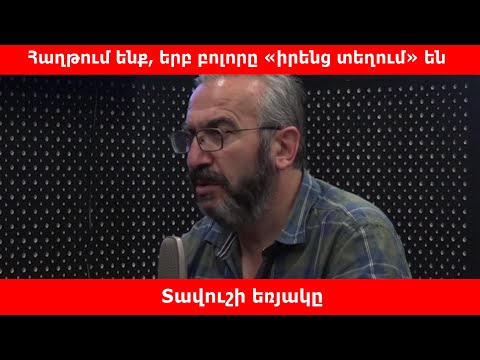 Հաղթում ենք, երբ բոլորը «իրենց տեղում» են

Տավուշի եռյակը